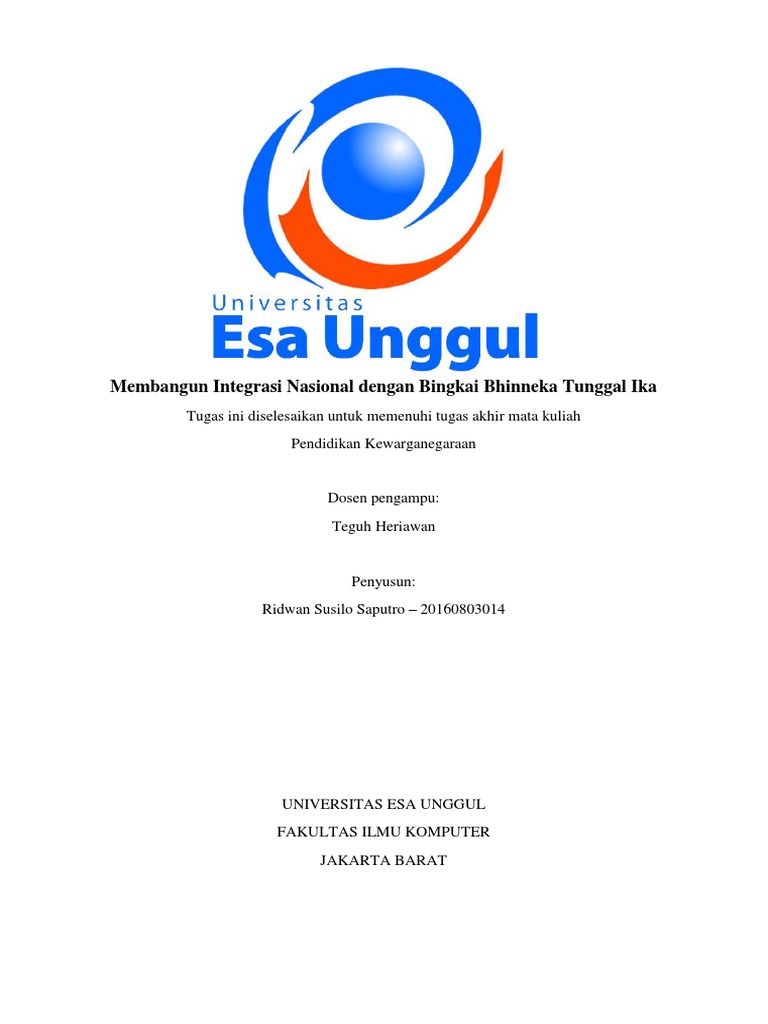 Universitas
Esa Unggul

Membangun Integrasi Nasional dengan Bingkai Bhinneka Tunggal Ika

Tugas ini diselesaikan untuk memenuhi tugas akhir mata kuliah

Pendidikan Kewarganegaraan

Dosen pengampu:

Teguh Heriawan

Penyusun:

Ridwan Susilo Saputro – 20160803014

UNIVERSITAS ESA UNGGUL

FAKULTAS ILMU KOMPUTER

JAKARTA BARAT